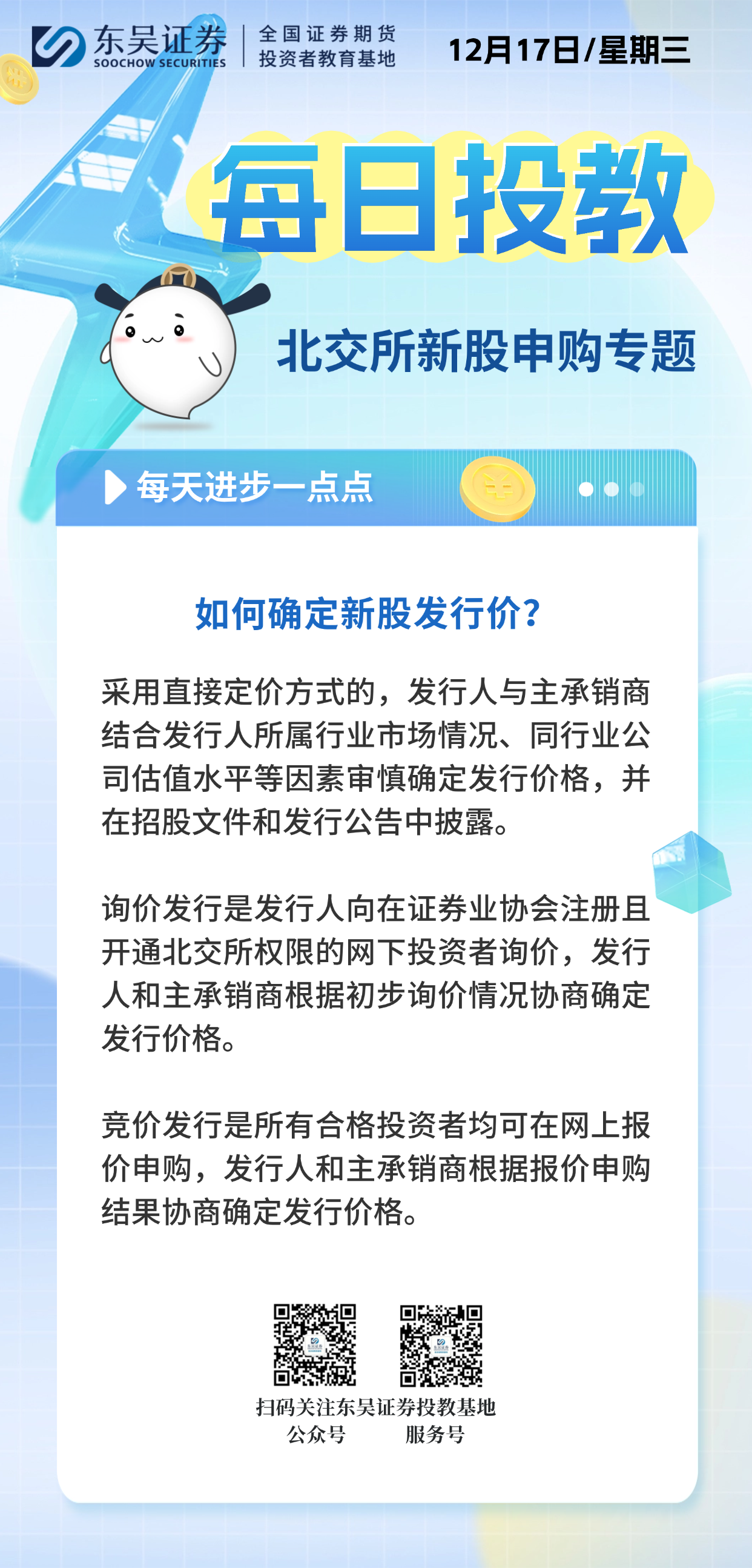 东吴证券
SOOCHOW SECURITIES
全国证券期货
投资者教育基地
12月17日/星期三

每日投教

北交所新股申购专题

每天进步一点点

如何确定新股发行价？

采用直接定价方式的，发行人与主承销商结合发行人所属行业市场情况、同行业公司估值水平等因素审慎确定发行价格，并在招股文件和发行公告中披露。

询价发行是发行人向在证券业协会注册且开通北交所权限的网下投资者询价，发行人和主承销商根据初步询价情况协商确定发行价格。

竞价发行是所有合格投资者均可在网上报价申购，发行人和主承销商根据报价申购结果协商确定发行价格。

扫码关注东吴证券投教基地
公众号 服务号